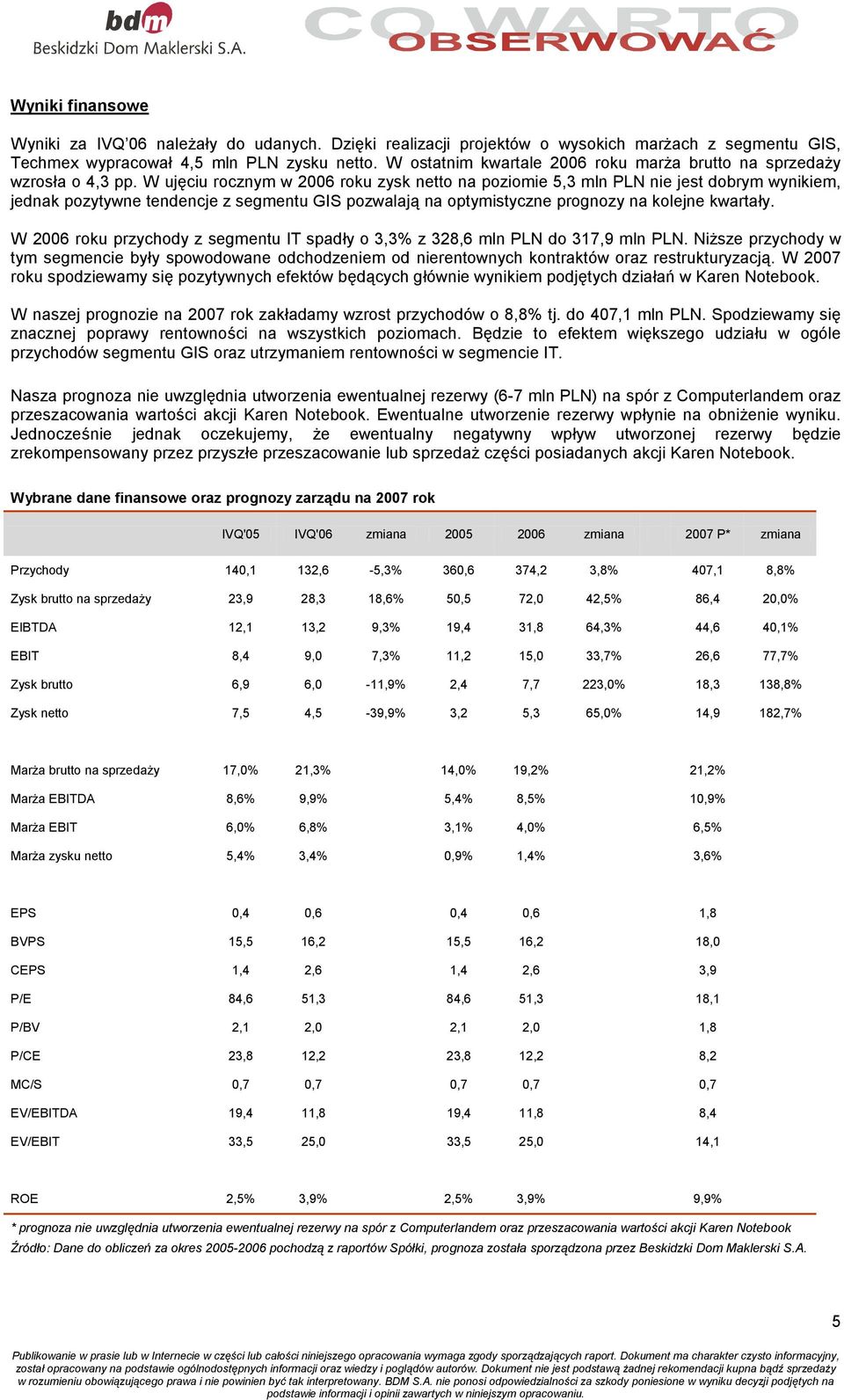 bdm
Beskidzki Dom Maklerski S.A.

CO WARTO OBSERWOWAĆ

Wyniki finansowe

Wyniki za IVQ'06 należały do udanych. Dzięki realizacji projektów o wysokich marżach z segmentu GIS, Techmex wypracował 4,5 mln PLN zysku netto. W ostatnim kwartale 2006 roku marża brutto na sprzedaży wzrosła o 4,3 pp. W ujęciu rocznym w 2006 roku zysk netto na poziomie 5,3 mln PLN nie jest dobrym wynikiem, jednak pozytywne tendencje z segmentu GIS pozwalają na optymistyczne prognozy na kolejne kwartały.

W 2006 roku przychody z segmentu IT spadły o 3,3% z 328,6 mln PLN do 317,9 mln PLN. Niższe przychody w tym segmencie były spowodowane odchodzeniem od nierentownych kontraktów oraz restrukturyzacją. W 2007 roku spodziewamy się pozytywnych efektów będących głównie wynikiem podjętych działań w Karen Notebook.

W naszej prognozie na 2007 rok zakładamy wzrost przychodów o 8,8% tj. do 407,1 mln PLN. Spodziewamy się znacznej poprawy rentowności na wszystkich poziomach. Będzie to efektem większego udziału w ogóle przychodów segmentu GIS oraz utrzymaniem rentowności w segmencie IT.

Nasza prognoza nie uwzględnia utworzenia ewentualnej rezerwy (6-7 mln PLN) na spór z Computerlandem oraz przeszacowania wartości akcji Karen Notebook. Ewentualne utworzenie rezerwy wpłynie na obniżenie wyniku. Jednocześnie jednak oczekujemy, że ewentualny negatywny wpływ utworzonej rezerwy będzie zrekompensowany przez przyszłe przeszacowanie lub sprzedaż części posiadanych akcji Karen Notebook.

Wybrane dane finansowe oraz prognozy zarządu na 2007 rok

| | IVQ'05 | IVQ'06 | zmiana | 2005 | 2006 | zmiana | 2007 P* | zmiana |
|---|---|---|---|---|---|---|---|---|
| Przychody | 140,1 | 132,6 | -5,3% | 360,6 | 374,2 | 3,8% | 407,1 | 8,8% |
| Zysk brutto na sprzedaży | 23,9 | 28,3 | 18,6% | 50,5 | 72,0 | 42,5% | 86,4 | 20,0% |
| EIBTDA | 12,1 | 13,2 | 9,3% | 19,4 | 31,8 | 64,3% | 44,6 | 40,1% |
| EBIT | 8,4 | 9,0 | 7,3% | 11,2 | 15,0 | 33,7% | 26,6 | 77,7% |
| Zysk brutto | 6,9 | 6,0 | -11,9% | 2,4 | 7,7 | 223,0% | 18,3 | 138,8% |
| Zysk netto | 7,5 | 4,5 | -39,9% | 3,2 | 5,3 | 65,0% | 14,9 | 182,7% |
| Marża brutto na sprzedaży | 17,0% | 21,3% | | 14,0% | 19,2% | | 21,2% | |
| Marża EBITDA | 8,6% | 9,9% | | 5,4% | 8,5% | | 10,9% | |
| Marża EBIT | 6,0% | 6,8% | | 3,1% | 4,0% | | 6,5% | |
| Marża zysku netto | 5,4% | 3,4% | | 0,9% | 1,4% | | 3,6% | |
| EPS | 0,4 | 0,6 | | 0,4 | 0,6 | | 1,8 | |
| BVPS | 15,5 | 16,2 | | 15,5 | 16,2 | | 18,0 | |
| CEPS | 1,4 | 2,6 | | 1,4 | 2,6 | | 3,9 | |
| P/E | 84,6 | 51,3 | | 84,6 | 51,3 | | 18,1 | |
| P/BV | 2,1 | 2,0 | | 2,1 | 2,0 | | 1,8 | |
| P/CE | 23,8 | 12,2 | | 23,8 | 12,2 | | 8,2 | |
| MC/S | 0,7 | 0,7 | | 0,7 | 0,7 | | 0,7 | |
| EV/EBITDA | 19,4 | 11,8 | | 19,4 | 11,8 | | 8,4 | |
| EV/EBIT | 33,5 | 25,0 | | 33,5 | 25,0 | | 14,1 | |
| ROE | 2,5% | 3,9% | | 2,5% | 3,9% | | 9,9% | |

* prognoza nie uwzględnia utworzenia ewentualnej rezerwy na spór z Computerlandem oraz przeszacowania wartości akcji Karen Notebook
Źródło: Dane do obliczeń za okres 2005-2006 pochodzą z raportów Spółki, prognoza została sporządzona przez Beskidzki Dom Maklerski S.A.

5

Publikowanie w prasie lub w Internecie w części lub całości niniejszego opracowania wymaga zgody sporządzających raport. Dokument ma charakter czysto informacyjny, został opracowany na podstawie ogólnodostępnych informacji oraz wiedzy i poglądów autorów. Dokument nie jest podstawą żadnej rekomendacji kupna bądź sprzedaży w rozumieniu obowiązującego prawa i nie powinien być tak interpretowany. BDM S.A. nie ponosi odpowiedzialności za szkody poniesione w wyniku decyzji podjętych na podstawie informacji i opinii zawartych w niniejszym opracowaniu.